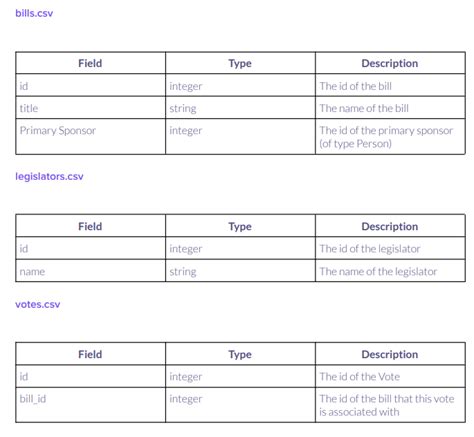 bills.csv

| Field | Type | Description |
|---|---|---|
| id | integer | The id of the bill |
| title | string | The name of the bill |
| Primary Sponsor | integer | The id of the primary sponsor (of type Person) |

legislators.csv

| Field | Type | Description |
|---|---|---|
| id | integer | The id of the legislator |
| name | string | The name of the legislator |

votes.csv

| Field | Type | Description |
|---|---|---|
| id | integer | The id of the Vote |
| bill_id | integer | The id of the bill that this vote is associated with |